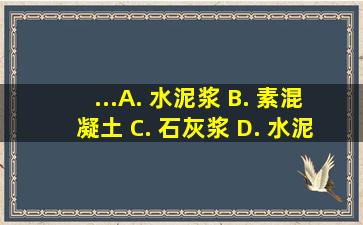 ...A. 水泥浆 B. 素混凝土 C. 石灰浆 D. 水泥